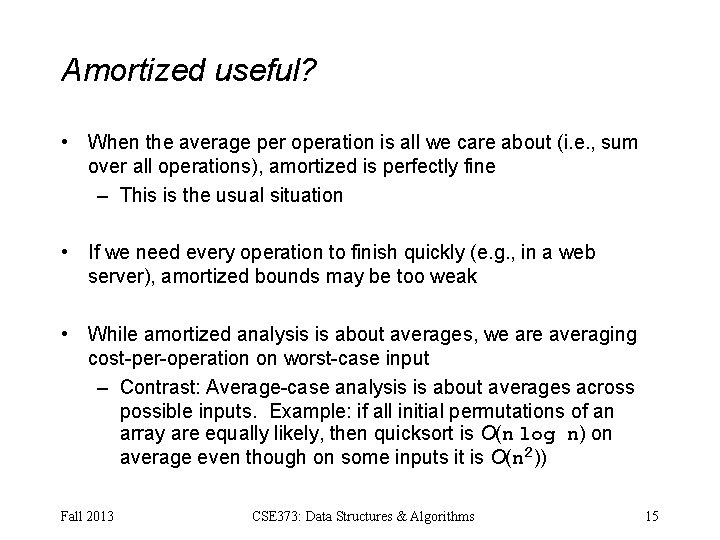 Amortized useful?

• When the average per operation is all we care about (i.e., sum over all operations), amortized is perfectly fine

– This is the usual situation

• If we need every operation to finish quickly (e.g., in a web server), amortized bounds may be too weak

• While amortized analysis is about averages, we are averaging cost-per-operation on worst-case input

– Contrast: Average-case analysis is about averages across possible inputs. Example: if all initial permutations of an array are equally likely, then quicksort is $O(n \log n)$ on average even though on some inputs it is $O(n^2)$)

Fall 2013 CSE373: Data Structures & Algorithms 15